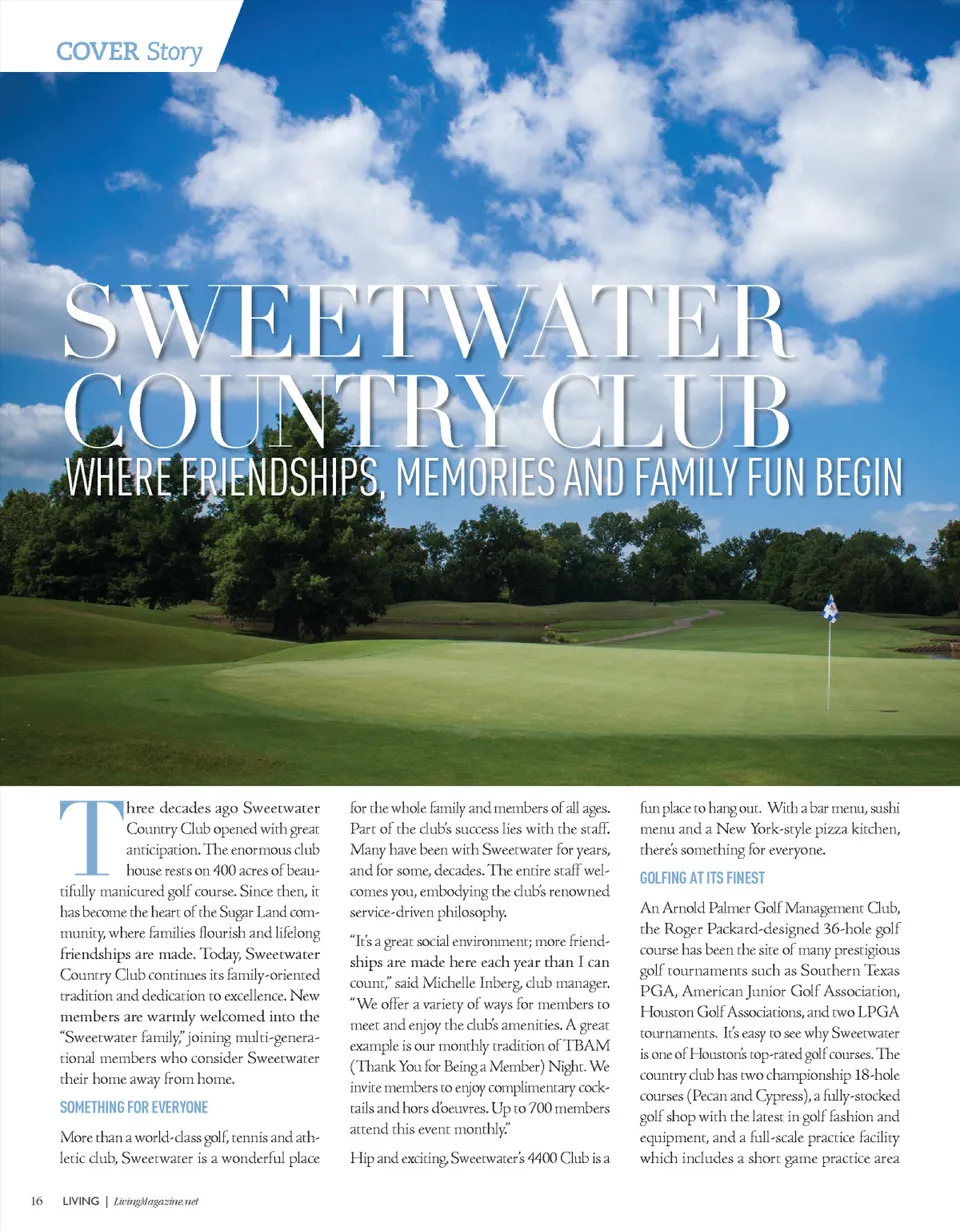 COVER Story

SWEETWATER COUNTRY CLUB

WHERE FRIENDSHIPS, MEMORIES AND FAMILY FUN BEGIN

Three decades ago Sweetwater Country Club opened with great anticipation. The enormous club house rests on 400 acres of beautifully manicured golf course. Since then, it has become the heart of the Sugar Land community, where families flourish and lifelong friendships are made. Today, Sweetwater Country Club continues its family-oriented tradition and dedication to excellence. New members are warmly welcomed into the "Sweetwater family," joining multi-generational members who consider Sweetwater their home away from home.

SOMETHING FOR EVERYONE

More than a world-class golf, tennis and athletic club, Sweetwater is a wonderful place for the whole family and members of all ages. Part of the club's success lies with the staff. Many have been with Sweetwater for years, and for some, decades. The entire staff welcomes you, embodying the club's renowned service-driven philosophy.

"It's a great social environment; more friendships are made here each year than I can count," said Michelle Inberg, club manager. "We offer a variety of ways for members to meet and enjoy the club's amenities. A great example is our monthly tradition of TBAM (Thank You for Being a Member) Night. We invite members to enjoy complimentary cocktails and hors d'oeuvres. Up to 700 members attend this event monthly."

Hip and exciting, Sweetwater's 4400 Club is a fun place to hang out. With a bar menu, sushi menu and a New York-style pizza kitchen, there's something for everyone.

GOLFING AT ITS FINEST

An Arnold Palmer Golf Management Club, the Roger Packard-designed 36-hole golf course has been the site of many prestigious golf tournaments such as Southern Texas PGA, American Junior Golf Association, Houston Golf Associations, and two LPGA tournaments. It's easy to see why Sweetwater is one of Houston's top-rated golf courses. The country club has two championship 18-hole courses (Pecan and Cypress), a fully-stocked golf shop with the latest in golf fashion and equipment, and a full-scale practice facility which includes a short game practice area

16 LIVING | LivingMagazine.net